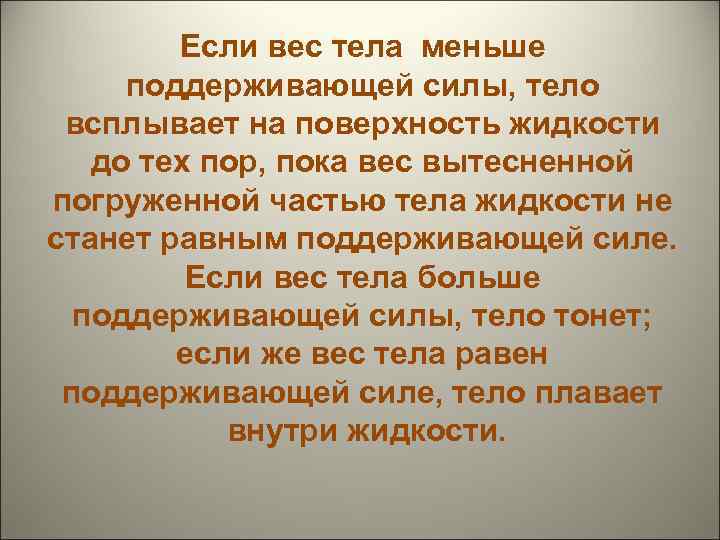 Если вес тела меньше поддерживающей силы, тело всплывает на поверхность жидкости до тех пор, пока вес вытесненной погруженной частью тела жидкости не станет равным поддерживающей силе. Если вес тела больше поддерживающей силы, тело тонет; если же вес тела равен поддерживающей силе, тело плавает внутри жидкости.